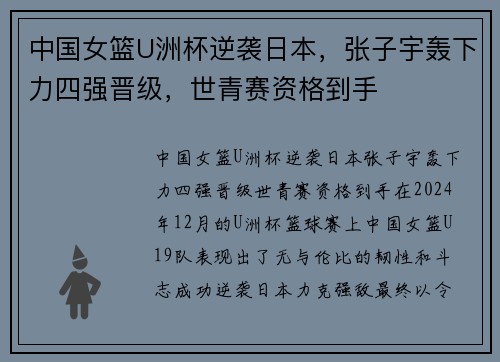 中国女篮U洲杯逆袭日本，张子宇轰下力四强晋级，世青赛资格到手

中国女篮U洲杯逆袭日本张子宇轰下力四强晋级世青赛资格到手在2024年12月的U洲杯篮球赛上中国女篮U19队表现出了无与伦比的韧性和斗志成功逆袭日本力克强敌最终以令